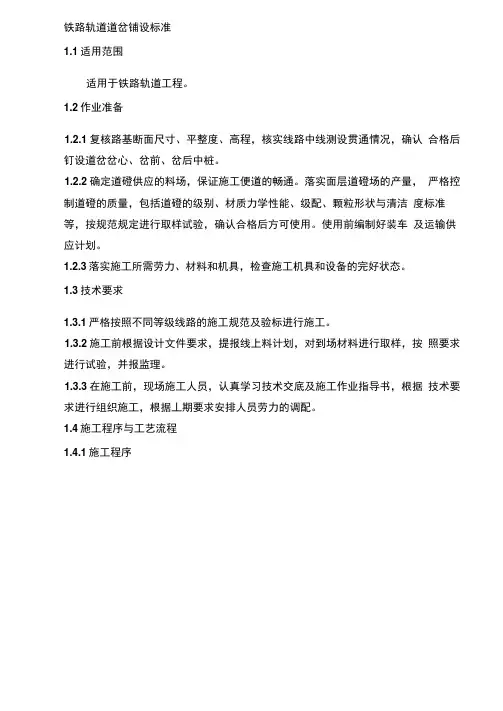 铁路轨道道岔铺设标准

1.1 适用范围

适用于铁路轨道工程。

1.2 作业准备

1.2.1 复核路基断面尺寸、平整度、高程，核实线路中线测设贯通情况，确认 合格后钉设道岔岔心、岔前、岔后中桩。

1.2.2 确定道碴供应的料场，保证施工便道的畅通。落实面层道碴场的产量， 严格控制道碴的质量，包括道碴的级别、材质力学性能、级配、颗粒形状与清洁 度标准等，按规范规定进行取样试验，确认合格后方可使用。使用前编制好装车 及运输供应计划。

1.2.3 落实施工所需劳力、材料和机具，检查施工机具和设备的完好状态。

1.3 技术要求

1.3.1 严格按照不同等级线路的施工规范及验标进行施工。

1.3.2 施工前根据设计文件要求，提报线上料计划，对到场材料进行取样，按 照要求进行试验，并报监理。

1.3.3 在施工前，现场施工人员，认真学习技术交底及施工作业指导书，根据 技术要求进行组织施工，根据上期要求安排人员劳力的调配。

1.4 施工程序与工艺流程

1.4.1 施工程序